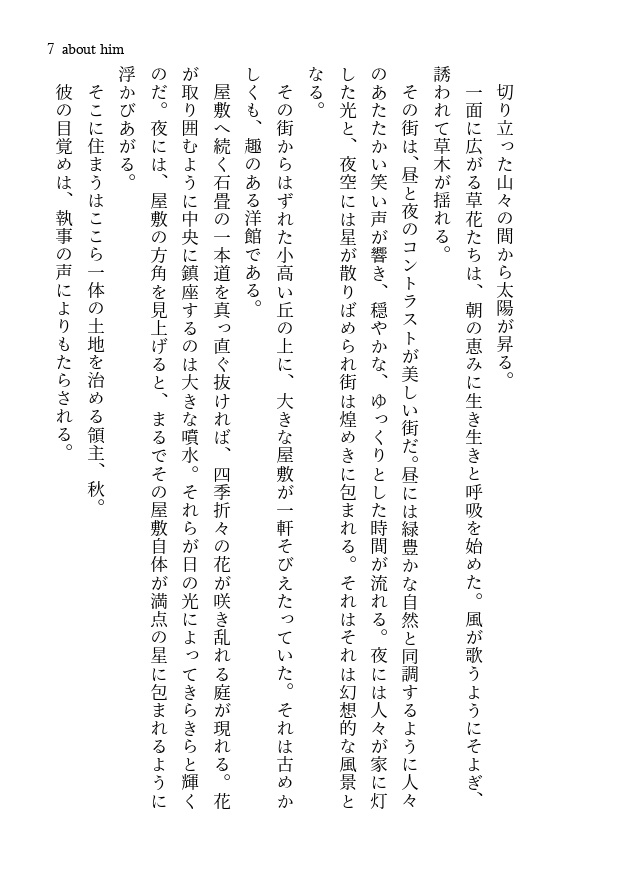 7 about him

切り立った山々の間から太陽が昇る。

一面に広がる草花たちは、朝の恵みに生き生きと呼吸を始めた。風が歌うようにそよぎ、誘われて草木が揺れる。

その街は、昼と夜のコントラストが美しい街だ。昼には緑豊かな自然と同調するように人々のあたたかい笑い声が響き、穏やかな、ゆっくりとした時間が流れる。夜には人々が家に灯した光と、夜空には星が散りばめられ街は煌めきに包まれる。それはそれは幻想的な風景となる。

その街からはずれた小高い丘の上に、大きな屋敷が一軒そびえたっていた。それは古めかしくも、趣のある洋館である。

屋敷へ続く石畳の一本道を真っ直ぐ抜ければ、四季折々の花が咲き乱れる庭が現れる。花が取り囲むように中央に鎮座するのは大きな噴水。それらが日の光によってきらきらと輝くのだ。夜には、屋敷の方角を見上げると、まるでその屋敷自体が満点の星に包まれるように浮かびあがる。

そこに住まうはここら一体の土地を治める領主、秋。

彼の目覚めは、執事の声によりもたらされる。